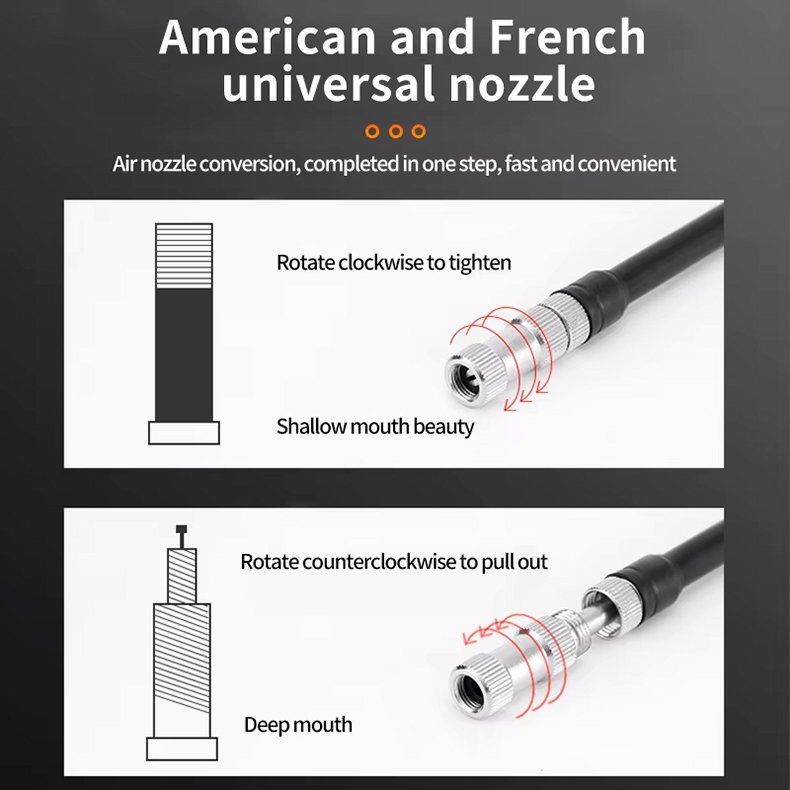 American and French universal nozzle

Air nozzle conversion, completed in one step, fast and convenient

Rotate clockwise to tighten

Shallow mouth beauty

Rotate counterclockwise to pull out

Deep mouth